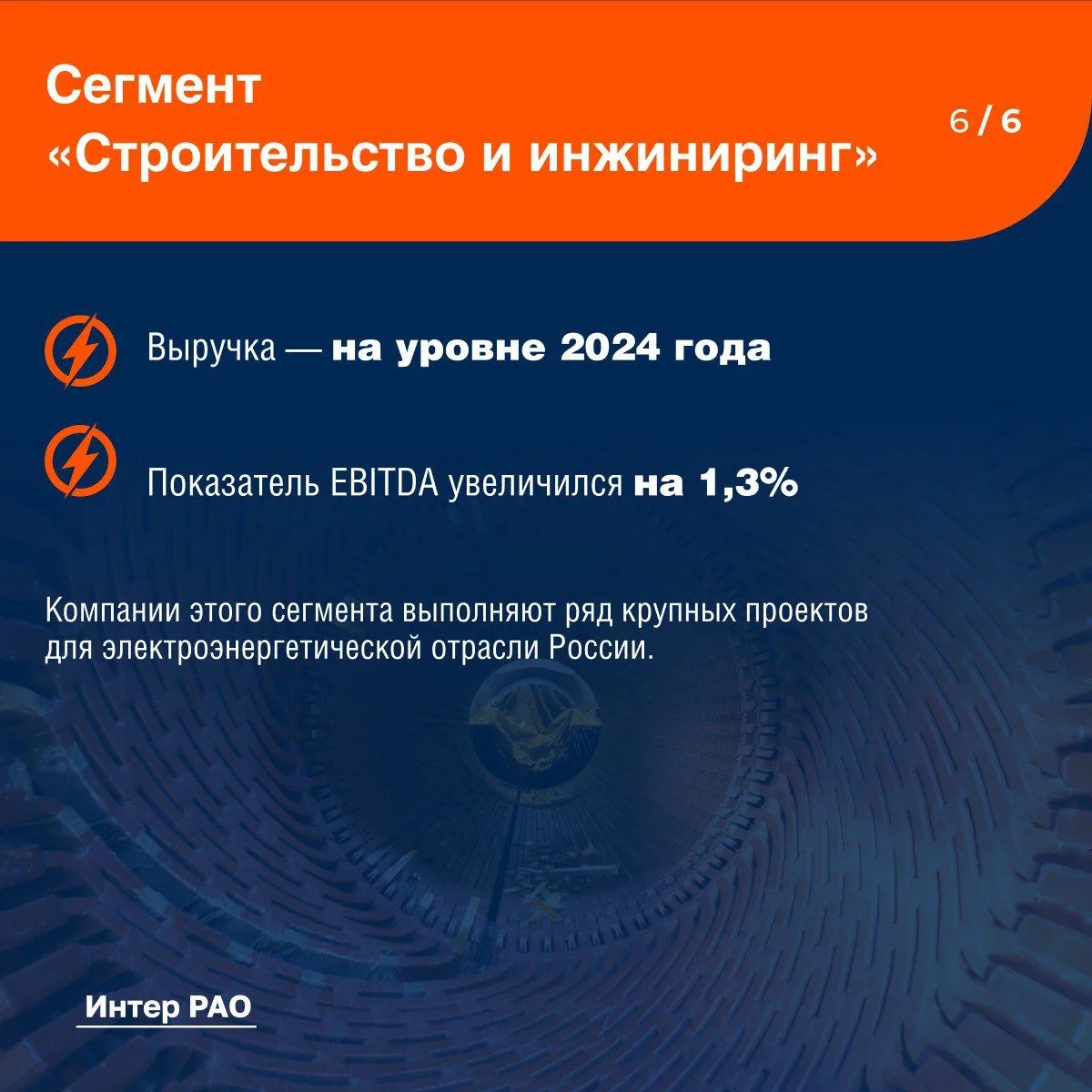 Сегмент «Строительство и инжиниринг»

6 / 6

Выручка — на уровне 2024 года

Показатель EBITDA увеличился на 1,3%

Компании этого сегмента выполняют ряд крупных проектов для электроэнергетической отрасли России.

Интер РАО